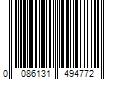 0 086131 494772